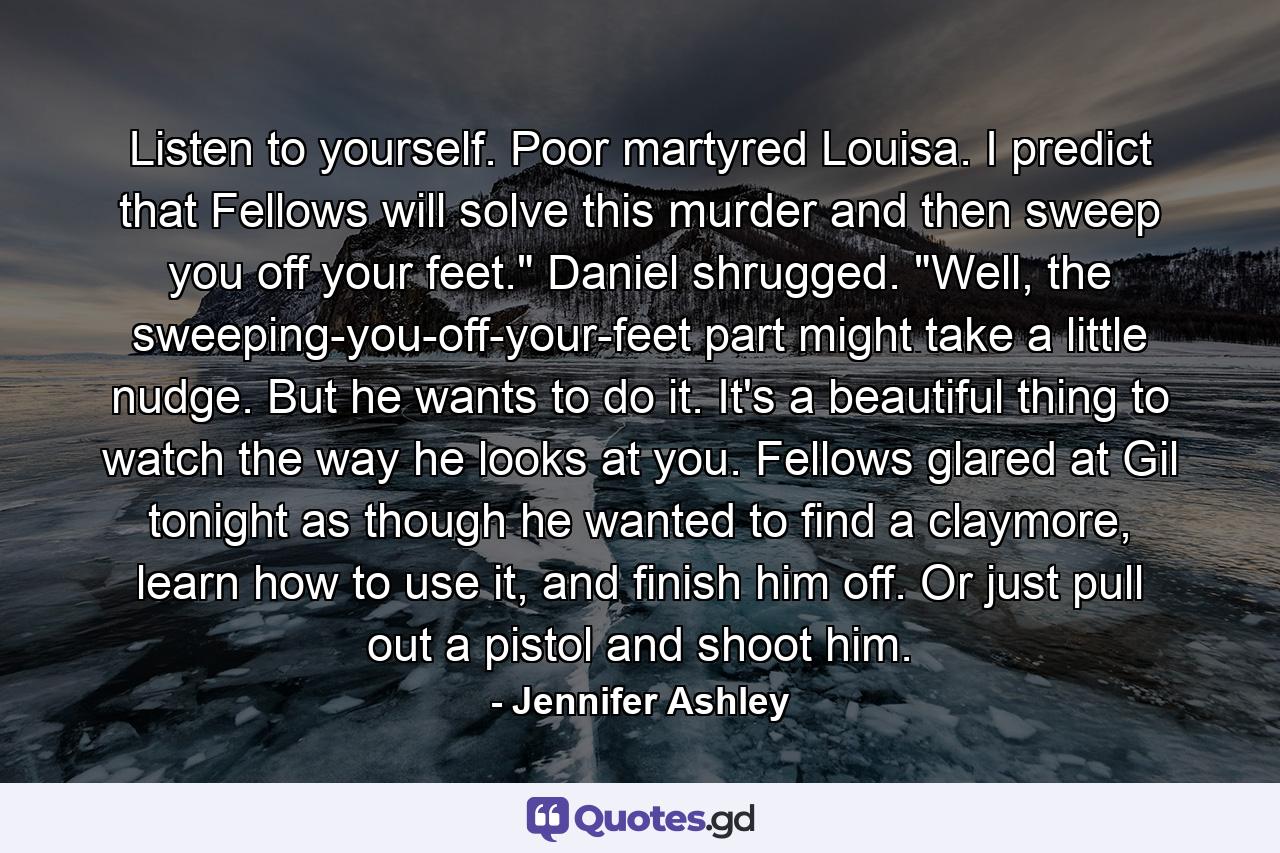 Listen to yourself. Poor martyred Louisa. I predict that Fellows will solve this murder and then sweep you off your feet." Daniel shrugged. "Well, the sweeping-you-off-your-feet part might take a little nudge. But he wants to do it. It's a beautiful thing to watch the way he looks at you. Fellows glared at Gil tonight as though he wanted to find a claymore, learn how to use it, and finish him off. Or just pull out a pistol and shoot him.
- Jennifer Ashley

Quotes.gd